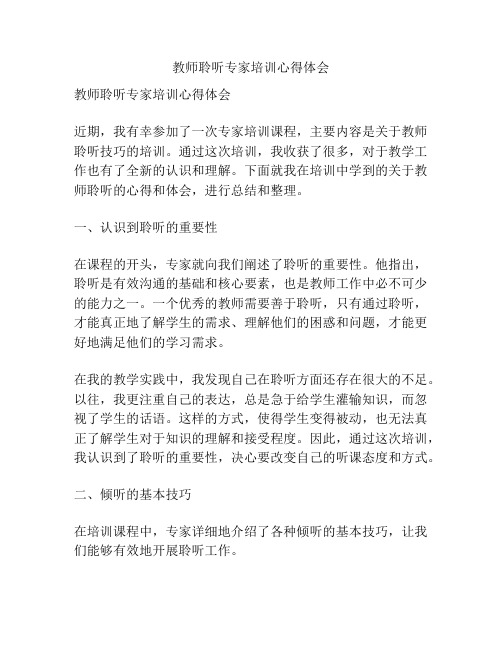 教师聆听专家培训心得体会

教师聆听专家培训心得体会

近期，我有幸参加了一次专家培训课程，主要内容是关于教师聆听技巧的培训。通过这次培训，我收获了很多，对于教学工作也有了全新的认识和理解。下面就我在培训中学到的关于教师聆听的心得和体会，进行总结和整理。

一、认识到聆听的重要性

在课程的开头，专家就向我们阐述了聆听的重要性。他指出，聆听是有效沟通的基础和核心要素，也是教师工作中必不可少的能力之一。一个优秀的教师需要善于聆听，只有通过聆听，才能真正地了解学生的需求、理解他们的困惑和问题，才能更好地满足他们的学习需求。

在我的教学实践中，我发现自己在聆听方面还存在很大的不足。以往，我更注重自己的表达，总是急于给学生灌输知识，而忽视了学生的话语。这样的方式，使得学生变得被动，也无法真正了解学生对于知识的理解和接受程度。因此，通过这次培训，我认识到了聆听的重要性，决心要改变自己的听课态度和方式。

二、倾听的基本技巧

在培训课程中，专家详细地介绍了各种倾听的基本技巧，让我们能够有效地开展聆听工作。